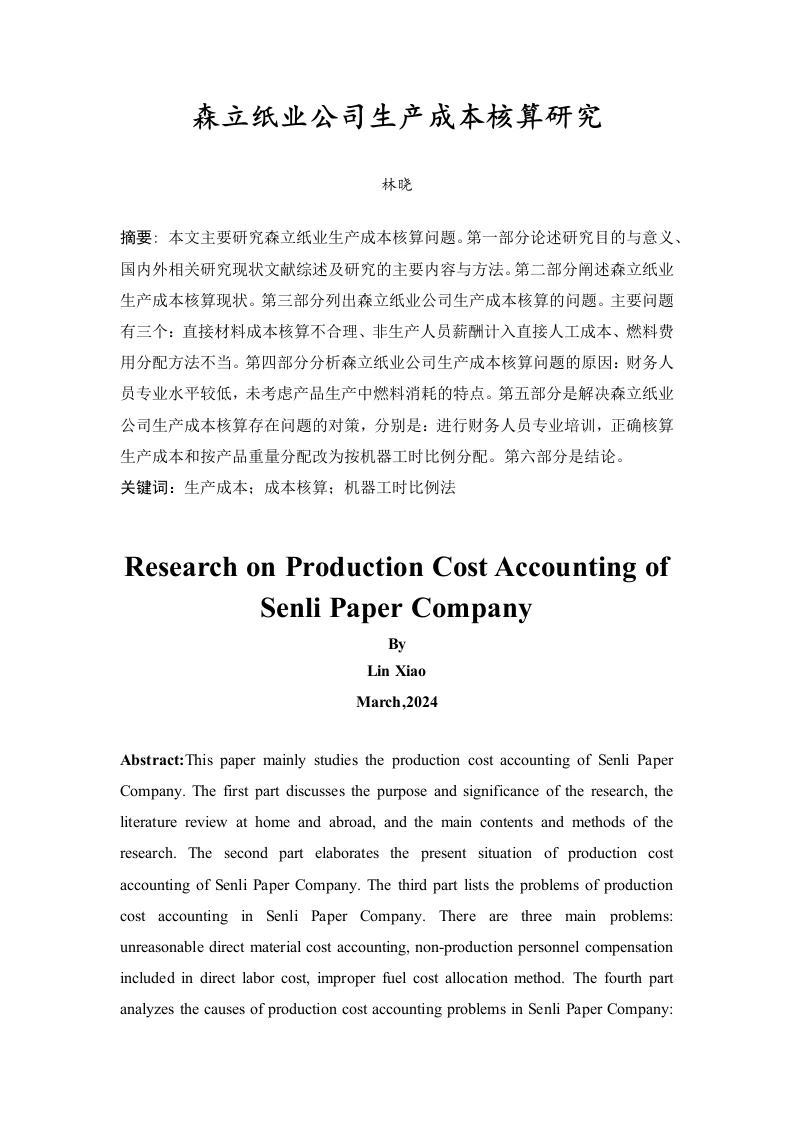 森立纸业公司生产成本核算研究

林晓

摘要：本文主要研究森立纸业生产成本核算问题。第一部分论述研究目的与意义、国内外相关研究现状文献综述及研究的主要内容与方法。第二部分阐述森立纸业生产成本核算现状。第三部分列出森立纸业公司生产成本核算的问题。主要问题有三个：直接材料成本核算不合理、非生产人员薪酬计入直接人工成本、燃料费用分配方法不当。第四部分分析森立纸业公司生产成本核算问题的原因：财务人员专业水平较低，未考虑产品生产中燃料消耗的特点。第五部分是解决森立纸业公司生产成本核算存在问题的对策，分别是：进行财务人员专业培训，正确核算生产成本和按产品重量分配改为按机器工时比例分配。第六部分是结论。

关键词：生产成本；成本核算；机器工时比例法

Research on Production Cost Accounting of Senli Paper Company

By

Lin Xiao

March,2024

Abstract:This paper mainly studies the production cost accounting of Senli Paper Company. The first part discusses the purpose and significance of the research, the literature review at home and abroad, and the main contents and methods of the research. The second part elaborates the present situation of production cost accounting of Senli Paper Company. The third part lists the problems of production cost accounting in Senli Paper Company. There are three main problems: unreasonable direct material cost accounting, non-production personnel compensation included in direct labor cost, improper fuel cost allocation method. The fourth part analyzes the causes of production cost accounting problems in Senli Paper Company: